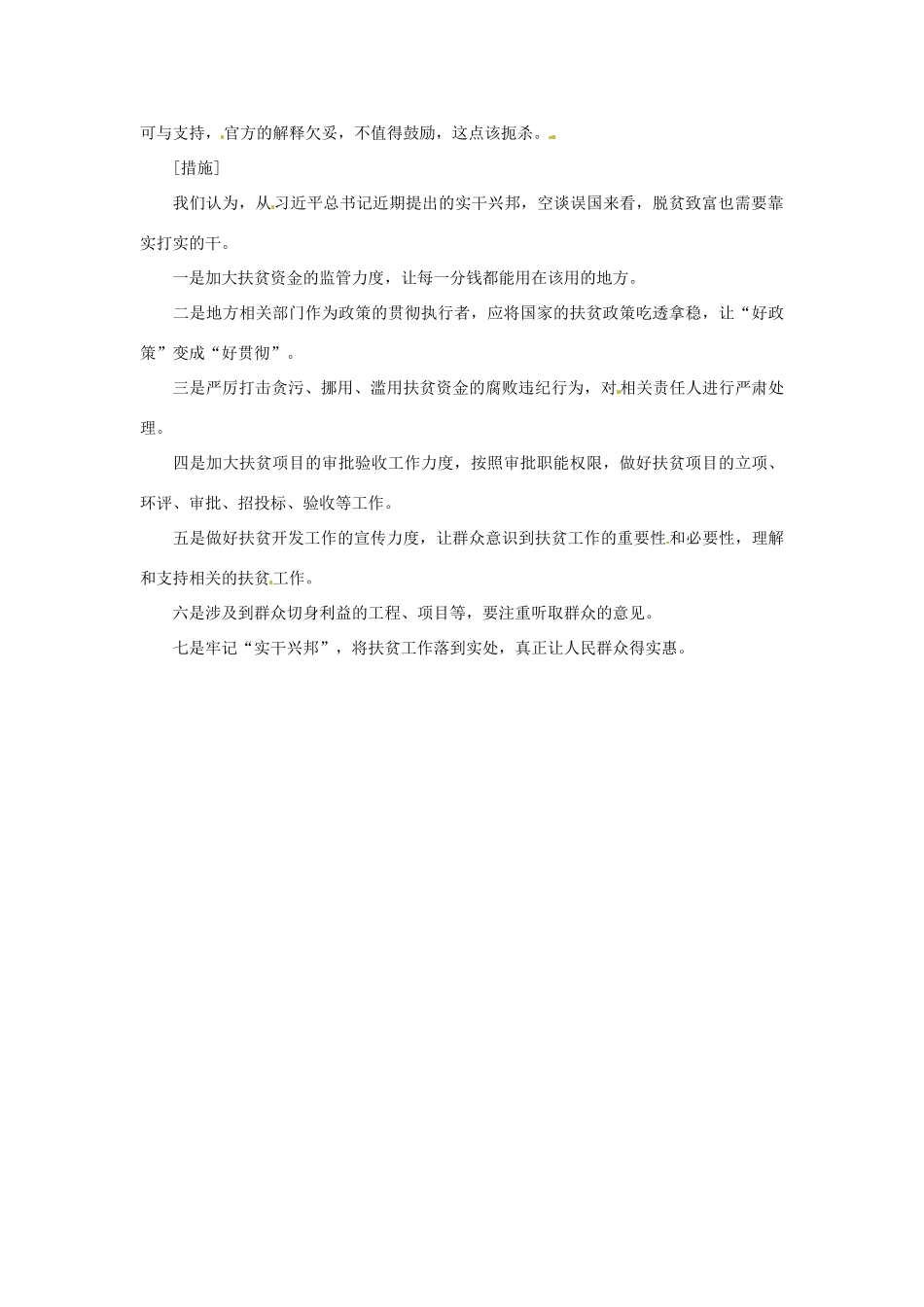 可与支持，官方的解释欠妥，不值得鼓励，这点该扼杀。

［措施］

我们认为，从习近平总书记近期提出的实干兴邦，空谈误国来看，脱贫致富也需要靠实打实的干。

一是加大扶贫资金的监管力度，让每一分钱都能用在该用的地方。

二是地方相关部门作为政策的贯彻执行者，应将国家的扶贫政策吃透拿稳，让“好政策”变成“好贯彻”。

三是严厉打击贪污、挪用、滥用扶贫资金的腐败违纪行为，对相关责任人进行严肃处理。

四是加大扶贫项目的审批验收工作力度，按照审批职能权限，做好扶贫项目的立项、环评、审批、招投标、验收等工作。

五是做好扶贫开发工作的宣传力度，让群众意识到扶贫工作的重要性和必要性，理解和支持相关的扶贫工作。

六是涉及到群众切身利益的工程、项目等，要注重听取群众的意见。

七是牢记“实干兴邦”，将扶贫工作落到实处，真正让人民群众得实惠。